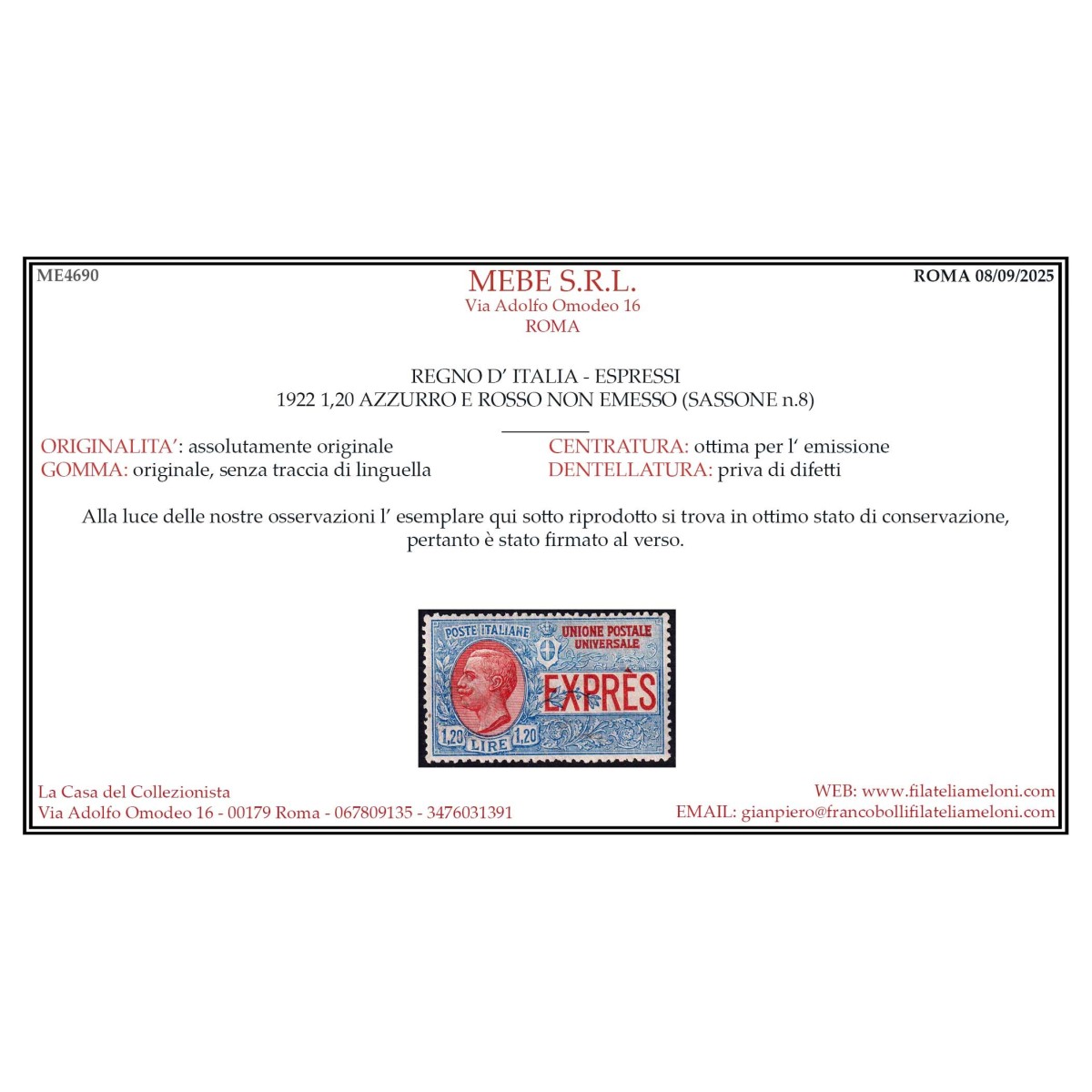 ME4690

MEBE S.R.L.
Via Adolfo Omodeo 16
ROMA

ROMA 08/09/2025

REGNO D' ITALIA - ESPRESSI
1922 1,20 AZZURRO E ROSSO NON EMESSO (SASSONE n.8)

ORIGINALITA': assolutamente originale
GOMMA: originale, senza traccia di linguella

CENTRATURA: ottima per l' emissione
DENTELLATURA: priva di difetti

Alla luce delle nostre osservazioni l' esemplare qui sotto riprodotto si trova in ottimo stato di conservazione, pertanto è stato firmato al verso.

POSTE ITALIANE
UNIONE POSTALE UNIVERSALE
EXPRÈS
1,20 LIRE 1,20

La Casa del Collezionista
Via Adolfo Omodeo 16 - 00179 Roma - 067809135 - 3476031391

WEB: www.filateliameloni.com
EMAIL: gianpiero@francobollifilateliameloni.com